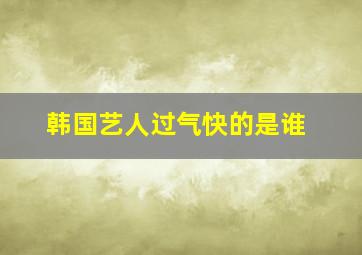 韩国艺人过气快的是谁